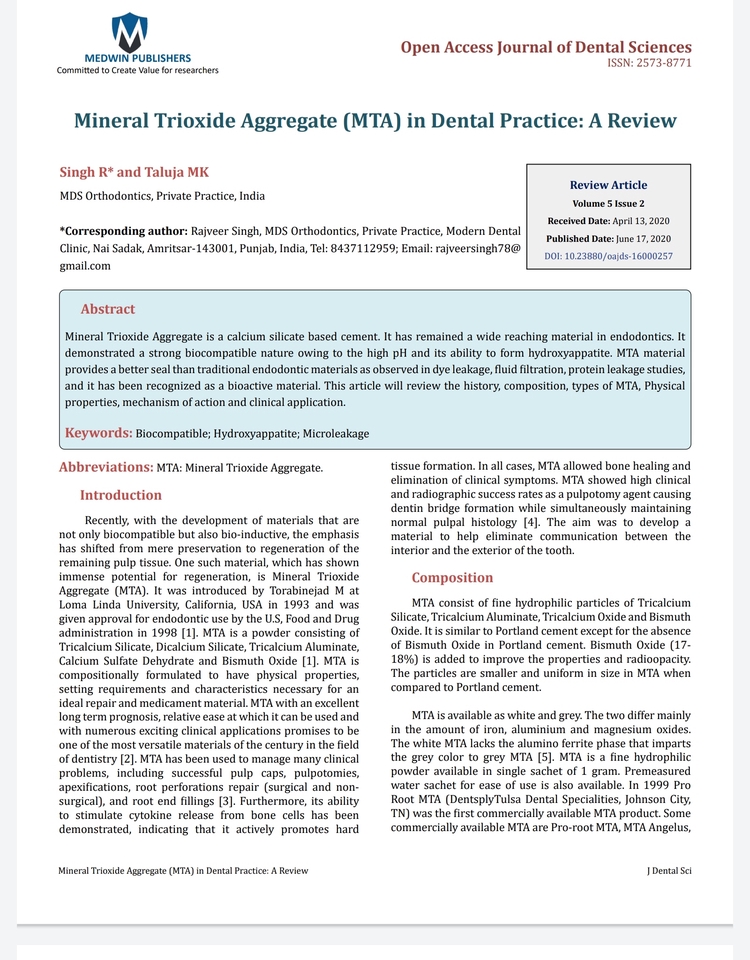 MEDWIN PUBLISHERS
Committed to Create Value for researchers

Open Access Journal of Dental Sciences
ISSN: 2573-8771

Mineral Trioxide Aggregate (MTA) in Dental Practice: A Review

Singh R* and Taluja MK

MDS Orthodontics, Private Practice, India

*Corresponding author: Rajveer Singh, MDS Orthodontics, Private Practice, Modern Dental Clinic, Nai Sadak, Amritsar-143001, Punjab, India, Tel: 8437112959; Email: rajveersingh78@gmail.com

Review Article
Volume 5 Issue 2
Received Date: April 13, 2020
Published Date: June 17, 2020
DOI: 10.23880/oajds-16000257

Abstract

Mineral Trioxide Aggregate is a calcium silicate based cement. It has remained a wide reaching material in endodontics. It demonstrated a strong biocompatible nature owing to the high pH and its ability to form hydroxyappatite. MTA material provides a better seal than traditional endodontic materials as observed in dye leakage, fluid filtration, protein leakage studies, and it has been recognized as a bioactive material. This article will review the history, composition, types of MTA, Physical properties, mechanism of action and clinical application.

Keywords: Biocompatible; Hydroxyappatite; Microleakage

Abbreviations: MTA: Mineral Trioxide Aggregate.

Introduction

Recently, with the development of materials that are not only biocompatible but also bio-inductive, the emphasis has shifted from mere preservation to regeneration of the remaining pulp tissue. One such material, which has shown immense potential for regeneration, is Mineral Trioxide Aggregate (MTA). It was introduced by Torabinejad M at Loma Linda University, California, USA in 1993 and was given approval for endodontic use by the U.S, Food and Drug administration in 1998 [1]. MTA is a powder consisting of Tricalcium Silicate, Dicalcium Silicate, Tricalcium Aluminate, Calcium Sulfate Dehydrate and Bismuth Oxide [1]. MTA is compositionally formulated to have physical properties, setting requirements and characteristics necessary for an ideal repair and medicament material. MTA with an excellent long term prognosis, relative ease at which it can be used and with numerous exciting clinical applications promises to be one of the most versatile materials of the century in the field of dentistry [2]. MTA has been used to manage many clinical problems, including successful pulp caps, pulpotomies, apexifications, root perforations repair (surgical and non-surgical), and root end fillings [3]. Furthermore, its ability to stimulate cytokine release from bone cells has been demonstrated, indicating that it actively promotes hard tissue formation. In all cases, MTA allowed bone healing and elimination of clinical symptoms. MTA showed high clinical and radiographic success rates as a pulpotomy agent causing dentin bridge formation while simultaneously maintaining normal pulpal histology [4]. The aim was to develop a material to help eliminate communication between the interior and the exterior of the tooth.

Composition

MTA consist of fine hydrophilic particles of Tricalcium Silicate, Tricalcium Aluminate, Tricalcium Oxide and Bismuth Oxide. It is similar to Portland cement except for the absence of Bismuth Oxide in Portland cement. Bismuth Oxide (17-18%) is added to improve the properties and radioopacity. The particles are smaller and uniform in size in MTA when compared to Portland cement.

MTA is available as white and grey. The two differ mainly in the amount of iron, aluminium and magnesium oxides. The white MTA lacks the alumino ferrite phase that imparts the grey color to grey MTA [5]. MTA is a fine hydrophilic powder available in single sachet of 1 gram. Premeasured water sachet for ease of use is also available. In 1999 Pro Root MTA (DentsplyTulsa Dental Specialities, Johnson City, TN) was the first commercially available MTA product. Some commercially available MTA are Pro-root MTA, MTA Angelus,

Mineral Trioxide Aggregate (MTA) in Dental Practice: A Review

J Dental Sci